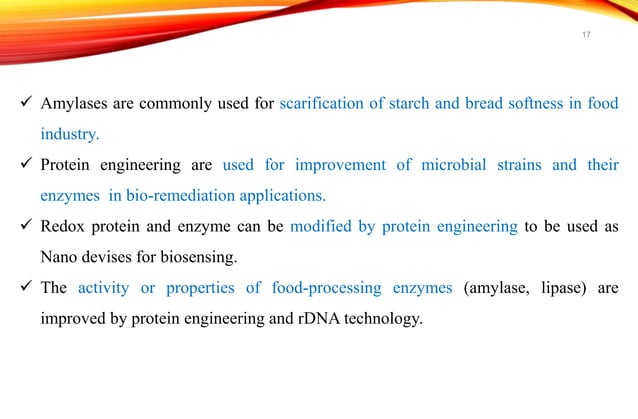 17

✓ Amylases are commonly used for scarification of starch and bread softness in food industry.

✓ Protein engineering are used for improvement of microbial strains and their enzymes in bio-remediation applications.

✓ Redox protein and enzyme can be modified by protein engineering to be used as Nano devises for biosensing.

✓ The activity or properties of food-processing enzymes (amylase, lipase) are improved by protein engineering and rDNA technology.